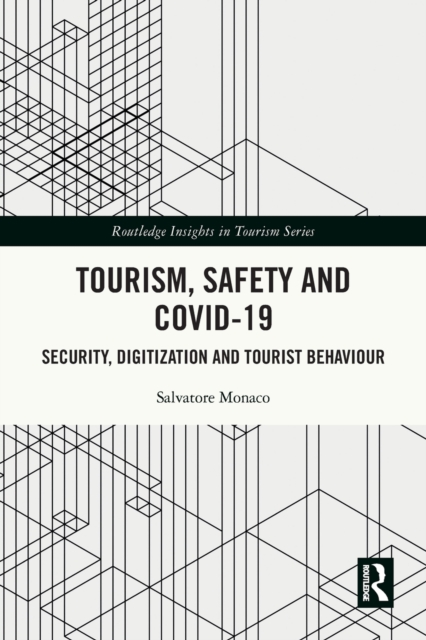 Routledge Insights in Tourism Series

TOURISM, SAFETY AND COVID-19

SECURITY, DIGITIZATION AND TOURIST BEHAVIOUR

Salvatore Monaco

ROUTLEDGE